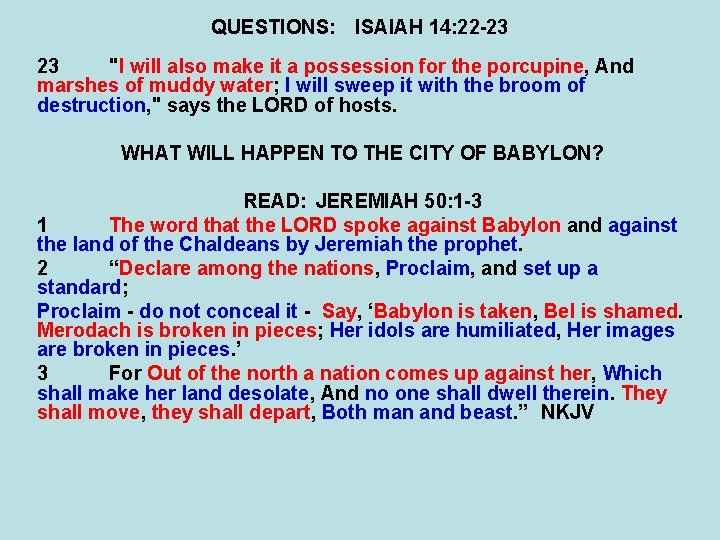 QUESTIONS: ISAIAH 14:22-23

23 "I will also make it a possession for the porcupine, And marshes of muddy water; I will sweep it with the broom of destruction," says the LORD of hosts.

WHAT WILL HAPPEN TO THE CITY OF BABYLON?

READ: JEREMIAH 50:1-3

1 The word that the LORD spoke against Babylon and against the land of the Chaldeans by Jeremiah the prophet.

2 "Declare among the nations, Proclaim, and set up a standard;

Proclaim - do not conceal it - Say, 'Babylon is taken, Bel is shamed. Merodach is broken in pieces; Her idols are humiliated, Her images are broken in pieces.'

3 For Out of the north a nation comes up against her, Which shall make her land desolate, And no one shall dwell therein. They shall move, they shall depart, Both man and beast." NKJV